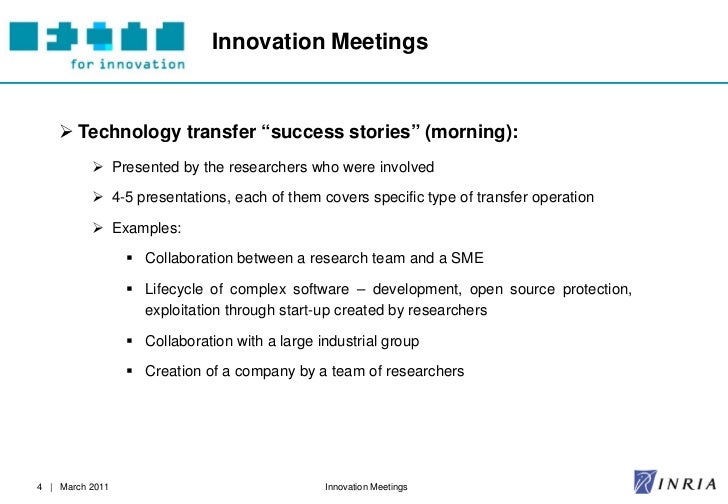 for innovation

Innovation Meetings

➢ Technology transfer “success stories” (morning):

➢ Presented by the researchers who were involved

➢ 4-5 presentations, each of them covers specific type of transfer operation

➢ Examples:

▪ Collaboration between a research team and a SME

▪ Lifecycle of complex software – development, open source protection, exploitation through start-up created by researchers

▪ Collaboration with a large industrial group

▪ Creation of a company by a team of researchers

4 | March 2011

Innovation Meetings

INRIA